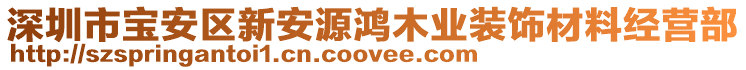 深圳市宝安区新安源鸿木业装饰材料经营部
http://szspringantoi1.cn.coovee.com